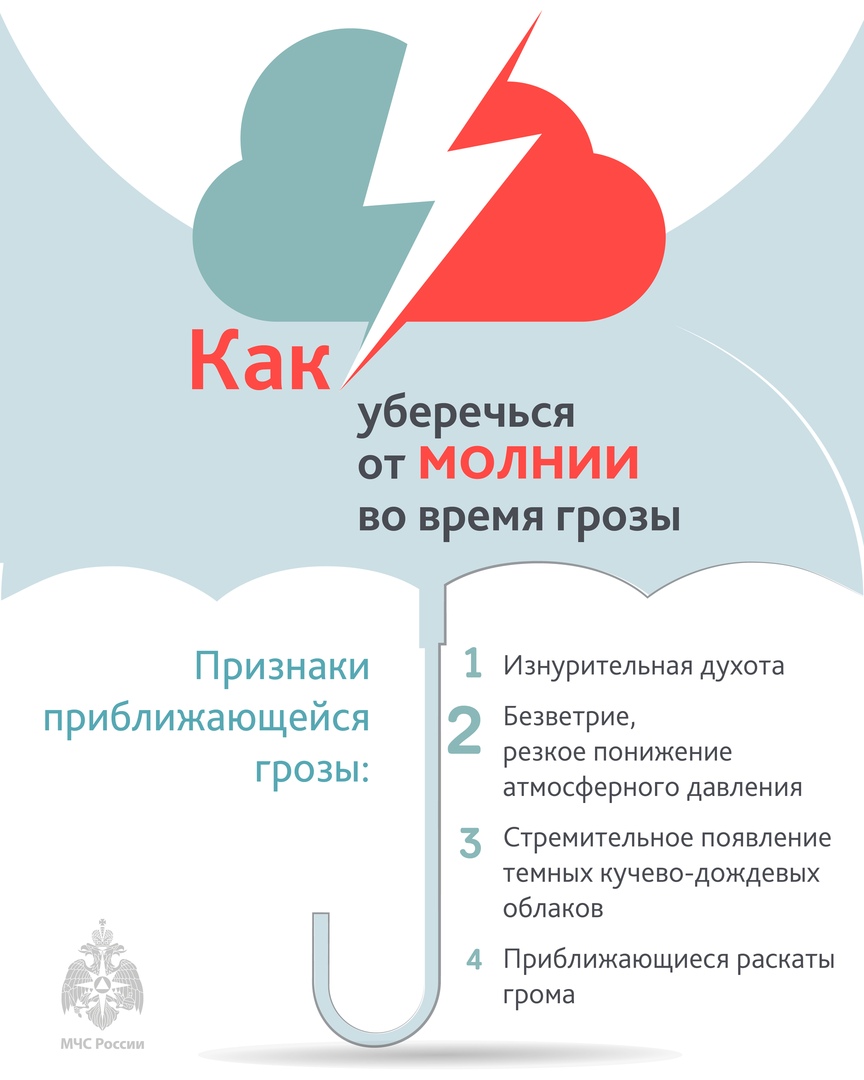 Как уберечься от МОЛНИИ во время грозы

Признаки приближающейся грозы:

1 Изнурительная духота

2 Безветрие, резкое понижение атмосферного давления

3 Стремительное появление темных кучево-дождевых облаков

4 Приближающиеся раскаты грома

МЧС России